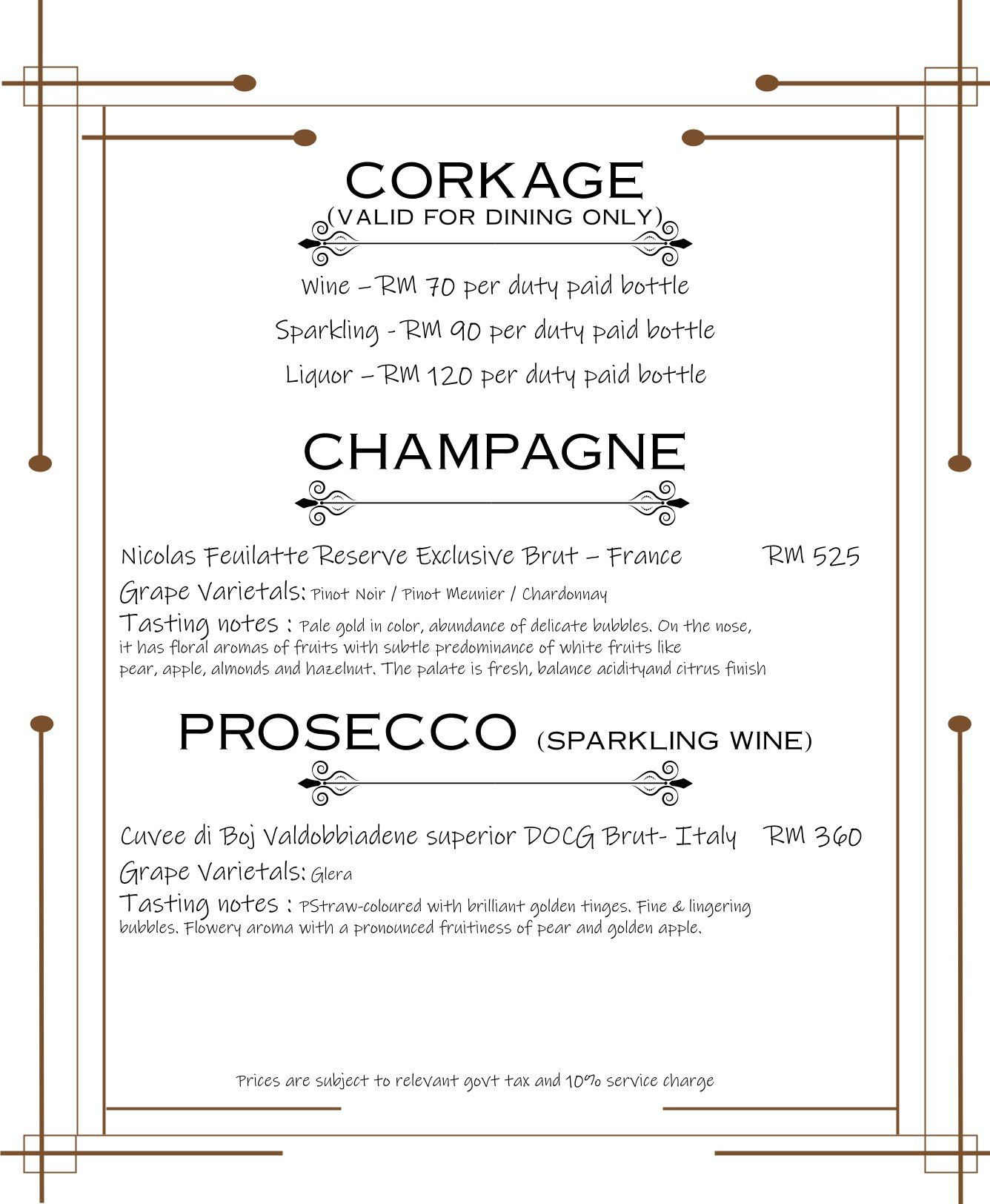 CORKAGE
(VALID FOR DINING ONLY)

Wine – RM 70 per duty paid bottle

Sparkling - RM 90 per duty paid bottle

Liquor – RM 120 per duty paid bottle

CHAMPAGNE

Nicolas Feuilatte Reserve Exclusive Brut – France RM 525

Grape Varietals: Pinot Noir / Pinot Meunier / Chardonnay

Tasting notes : Pale gold in color, abundance of delicate bubbles. On the nose, it has floral aromas of fruits with subtle predominance of white fruits like pear, apple, almonds and hazelnut. The palate is fresh, balance acidityand citrus finish

PROSECCO (SPARKLING WINE)

Cuvee di Boj Valdobbiadene superior DOCG Brut- Italy RM 360

Grape Varietals: Glera

Tasting notes : PStraw-coloured with brilliant golden tinges. Fine & lingering bubbles. Flowery aroma with a pronounced fruitiness of pear and golden apple.

Prices are subject to relevant govt tax and 10% service charge